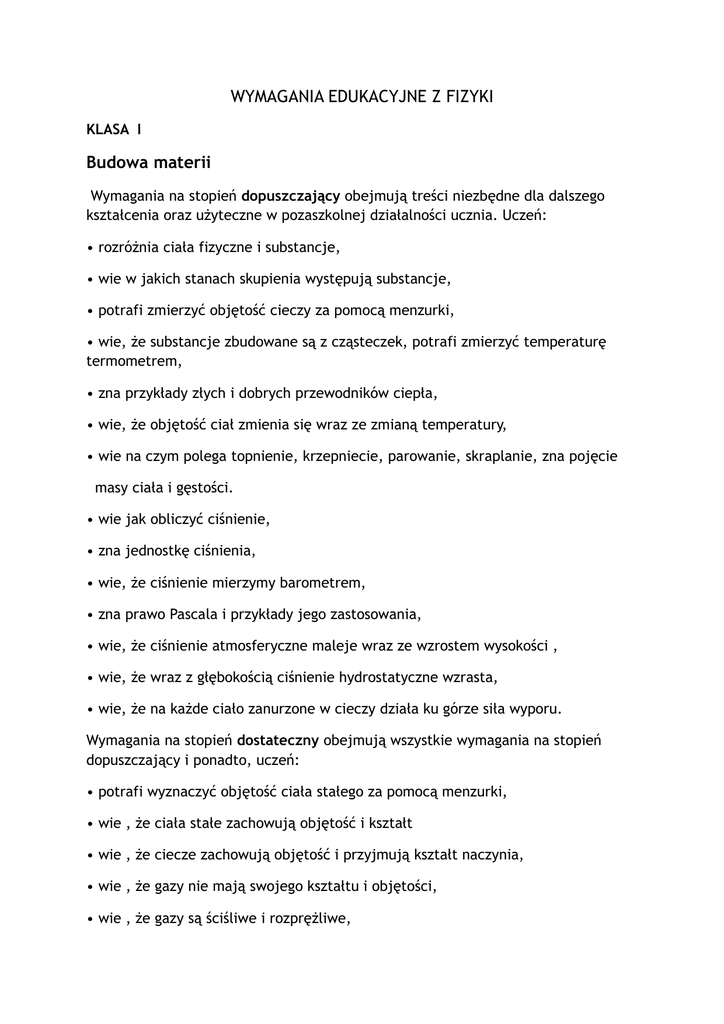 WYMAGANIA EDUKACYJNE Z FIZYKI

KLASA I

Budowa materii

Wymagania na stopień dopuszczający obejmują treści niezbędne dla dalszego kształcenia oraz użyteczne w pozaszkolnej działalności ucznia. Uczeń:

• rozróżnia ciała fizyczne i substancje,

• wie w jakich stanach skupienia występują substancje,

• potrafi zmierzyć objętość cieczy za pomocą menzurki,

• wie, że substancje zbudowane są z cząsteczek, potrafi zmierzyć temperaturę termometrem,

• zna przykłady złych i dobrych przewodników ciepła,

• wie, że objętość ciał zmienia się wraz ze zmianą temperatury,

• wie na czym polega topnienie, krzepniecie, parowanie, skraplanie, zna pojęcie masy ciała i gęstości.

• wie jak obliczyć ciśnienie,

• zna jednostkę ciśnienia,

• wie, że ciśnienie mierzymy barometrem,

• zna prawo Pascala i przykłady jego zastosowania,

• wie, że ciśnienie atmosferyczne maleje wraz ze wzrostem wysokości ,

• wie, że wraz z głębokością ciśnienie hydrostatyczne wzrasta,

• wie, że na każde ciało zanurzone w cieczy działa ku górze siła wyporu.

Wymagania na stopień dostateczny obejmują wszystkie wymagania na stopień dopuszczający i ponadto, uczeń:

• potrafi wyznaczyć objętość ciała stałego za pomocą menzurki,

• wie , że ciała stałe zachowują objętość i kształt

• wie , że ciecze zachowują objętość i przyjmują kształt naczynia,

• wie , że gazy nie mają swojego kształtu i objętości,

• wie , że gazy są ściśliwe i rozprężliwe,